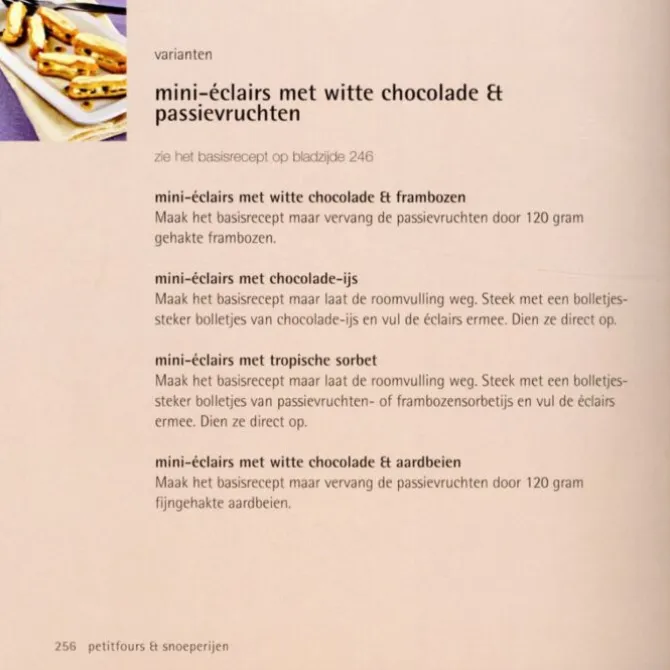 varianten

mini-éclairs met witte chocolade & passievruchten

zie het basisrecept op bladzijde 246

mini-éclairs met witte chocolade & frambozen
Maak het basisrecept maar vervang de passievruchten door 120 gram gehakte frambozen.

mini-éclairs met chocolade-ijs
Maak het basisrecept maar laat de roomvulling weg. Steek met een bolletjessteker bolletjes van chocolade-ijs en vul de éclairs ermee. Dien ze direct op.

mini-éclairs met tropische sorbet
Maak het basisrecept maar laat de roomvulling weg. Steek met een bolletjessteker bolletjes van passievruchten- of frambozensorbetijs en vul de éclairs ermee. Dien ze direct op.

mini-éclairs met witte chocolade & aardbeien
Maak het basisrecept maar vervang de passievruchten door 120 gram fijngehakte aardbeien.

256 petitfours & snoeperijen